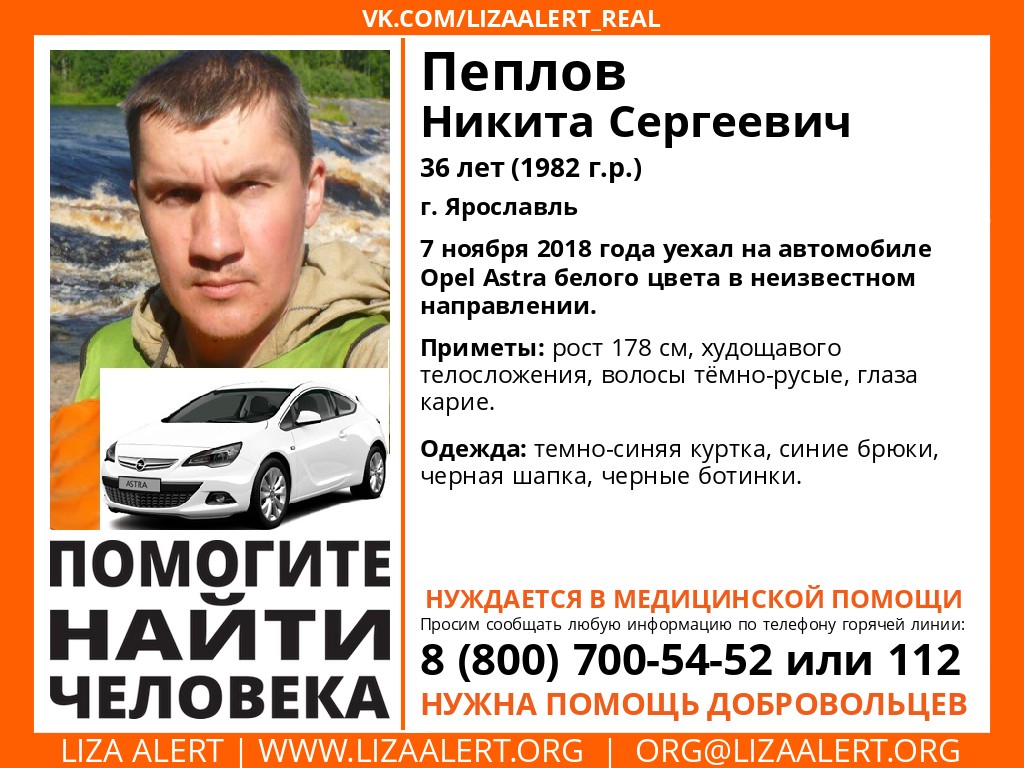 VK.COM/LIZAALERT_REAL

Пеплов
Никита Сергеевич
36 лет (1982 г.р.)
г. Ярославль

7 ноября 2018 года уехал на автомобиле Opel Astra белого цвета в неизвестном направлении.

Приметы: рост 178 см, худощавого телосложения, волосы тёмно-русые, глаза карие.

Одежда: темно-синяя куртка, синие брюки, черная шапка, черные ботинки.

ASTRA

ПОМОГИТЕ
НАЙТИ
ЧЕЛОВЕКА

НУЖДАЕТСЯ В МЕДИЦИНСКОЙ ПОМОЩИ
Просим сообщать любую информацию по телефону горячей линии:
8 (800) 700-54-52 или 112
НУЖНА ПОМОЩЬ ДОБРОВОЛЬЦЕВ

LIZA ALERT | WWW.LIZAALERT.ORG | ORG@LIZAALERT.ORG